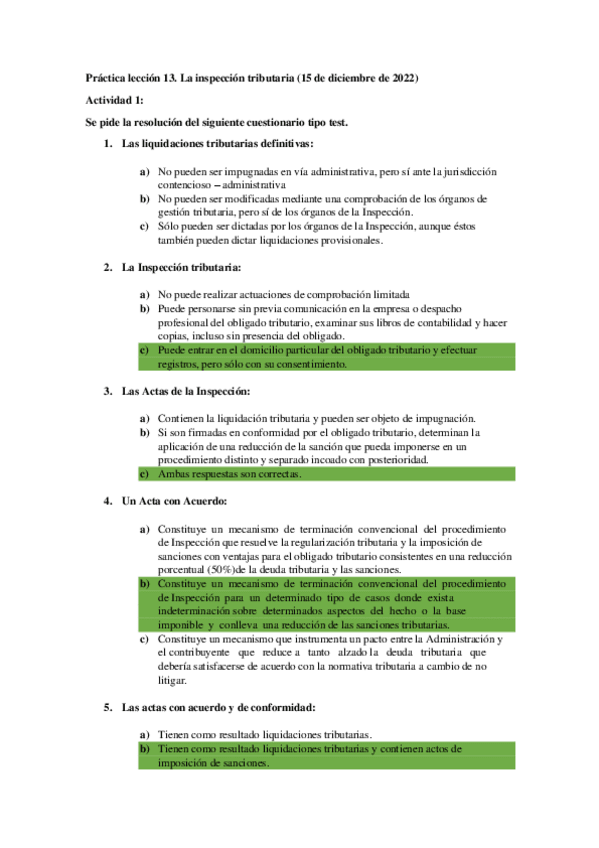 Práctica lección 13. La inspección tributaria (15 de diciembre de 2022)

Actividad 1:

Se pide la resolución del siguiente cuestionario tipo test.

1. Las liquidaciones tributarias definitivas:

a) No pueden ser impugnadas en vía administrativa, pero sí ante la jurisdicción contencioso – administrativa
b) No pueden ser modificadas mediante una comprobación de los órganos de gestión tributaria, pero sí de los órganos de la Inspección.
c) Sólo pueden ser dictadas por los órganos de la Inspección, aunque éstos también pueden dictar liquidaciones provisionales.

2. La Inspección tributaria:

a) No puede realizar actuaciones de comprobación limitada
b) Puede personarse sin previa comunicación en la empresa o despacho profesional del obligado tributario, examinar sus libros de contabilidad y hacer copias, incluso sin presencia del obligado.
c) Puede entrar en el domicilio particular del obligado tributario y efectuar registros, pero sólo con su consentimiento.

3. Las Actas de la Inspección:

a) Contienen la liquidación tributaria y pueden ser objeto de impugnación.
b) Si son firmadas en conformidad por el obligado tributario, determinan la aplicación de una reducción de la sanción que pueda imponerse en un procedimiento distinto y separado incoado con posterioridad.
c) Ambas respuestas son correctas.

4. Un Acta con Acuerdo:

a) Constituye un mecanismo de terminación convencional del procedimiento de Inspección que resuelve la regularización tributaria y la imposición de sanciones con ventajas para el obligado tributario consistentes en una reducción porcentual (50%)de la deuda tributaria y las sanciones.
b) Constituye un mecanismo de terminación convencional del procedimiento de Inspección para un determinado tipo de casos donde exista indeterminación sobre determinados aspectos del hecho o la base imponible y conlleva una reducción de las sanciones tributarias.
c) Constituye un mecanismo que instrumenta un pacto entre la Administración y el contribuyente que reduce a tanto alzado la deuda tributaria que debería satisfacerse de acuerdo con la normativa tributaria a cambio de no litigar.

5. Las actas con acuerdo y de conformidad:

a) Tienen como resultado liquidaciones tributarias.
b) Tienen como resultado liquidaciones tributarias y contienen actos de imposición de sanciones.